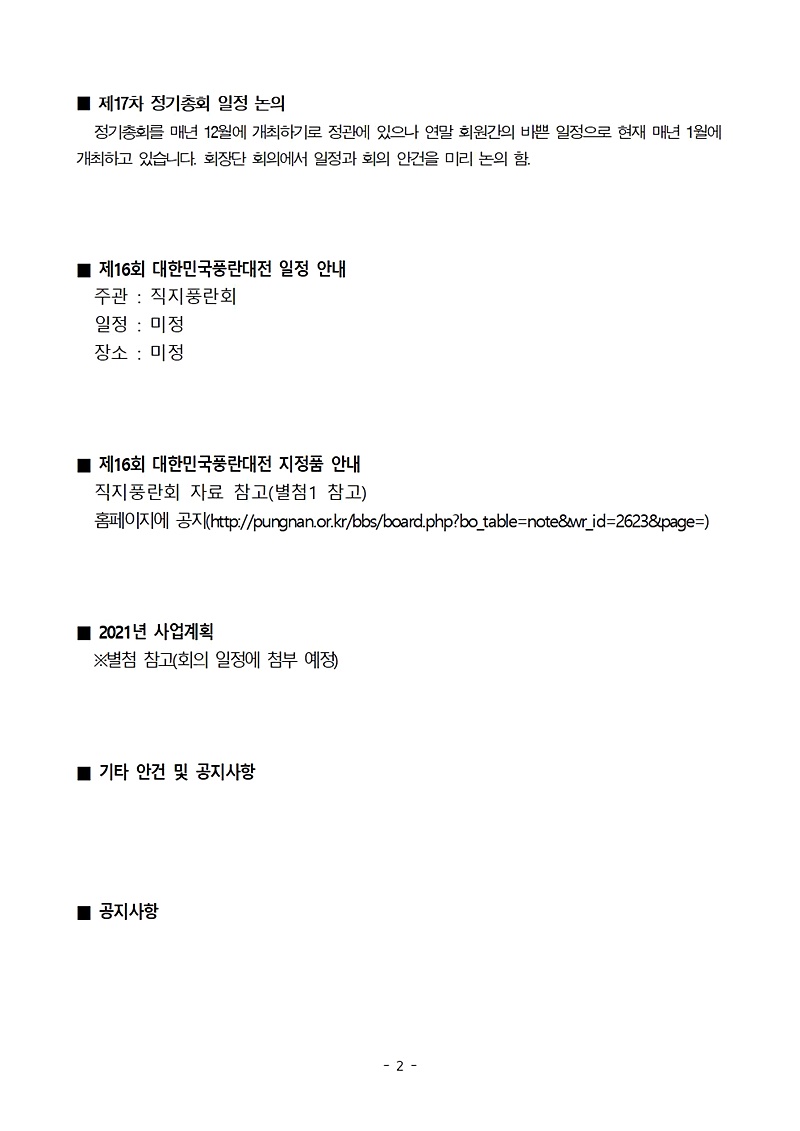 ■ 제17차 정기총회 일정 논의
정기총회를 매년 12월에 개최하기로 정관에 있으나 연말 회원간의 바쁜 일정으로 현재 매년 1월에 개최하고 있습니다. 회장단 회의에서 일정과 회의 안건을 미리 논의 함.

■ 제16회 대한민국풍란대전 일정 안내
주관 : 직지풍란회
일정 : 미정
장소 : 미정

■ 제16회 대한민국풍란대전 지정품 안내
직지풍란회 자료 참고(별첨1 참고)
홈페이지에 공지(http://pungnan.or.kr/bbs/board.php?bo_table=note&wr_id=2623&page=)

■ 2021년 사업계획
※별첨 참고(회의 일정에 첨부 예정)

■ 기타 안건 및 공지사항

■ 공지사항

- 2 -